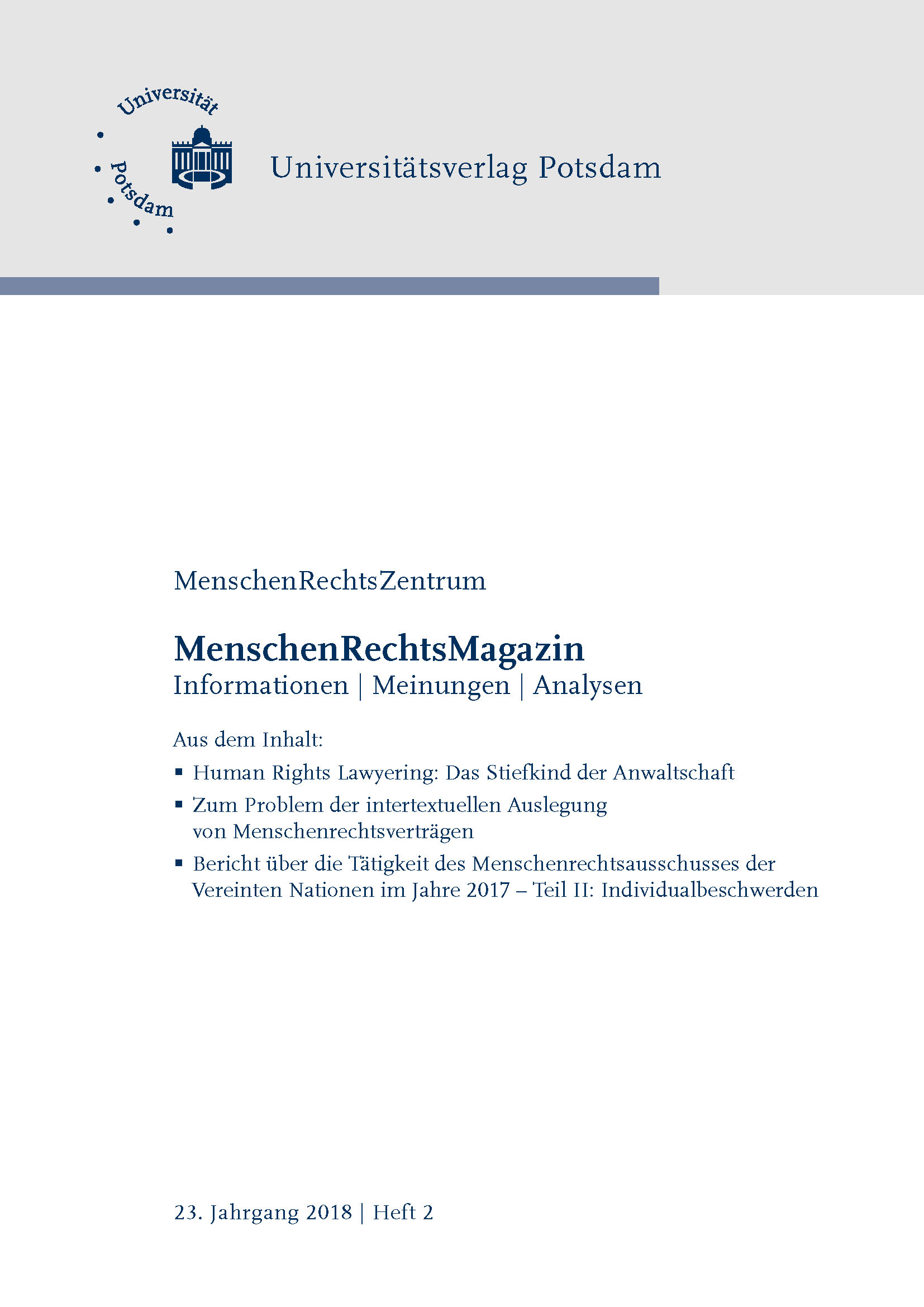 Universität Potsdam

Universitätsverlag Potsdam

MenschenRechtsZentrum

MenschenRechtsMagazin
Informationen | Meinungen | Analysen

Aus dem Inhalt:

▪ Human Rights Lawyering: Das Stiefkind der Anwaltschaft

▪ Zum Problem der intertextuellen Auslegung von Menschenrechtsverträgen

▪ Bericht über die Tätigkeit des Menschenrechtsausschusses der Vereinten Nationen im Jahre 2017 – Teil II: Individualbeschwerden

23. Jahrgang 2018 | Heft 2